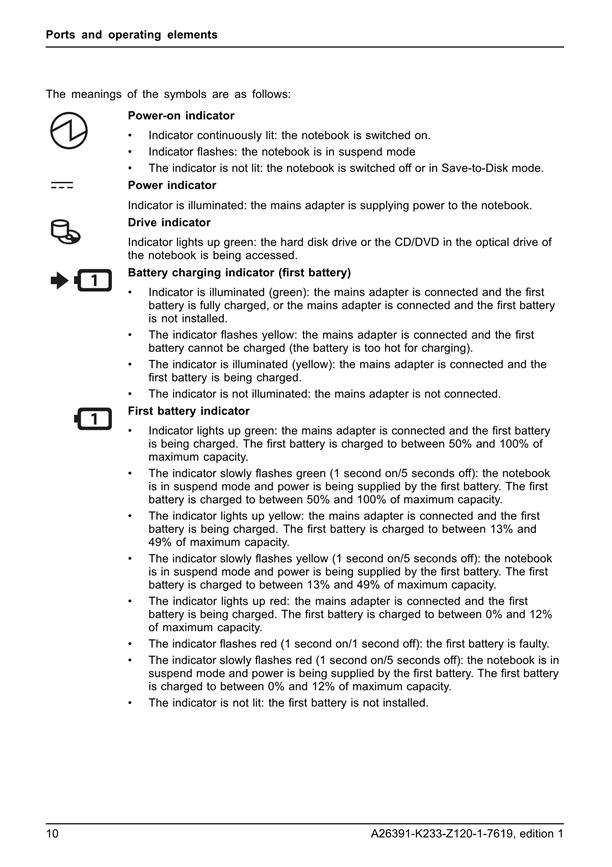 Ports and operating elements

The meanings of the symbols are as follows:

Power-on indicator

• Indicator continuously lit: the notebook is switched on.
• Indicator flashes: the notebook is in suspend mode
• The indicator is not lit: the notebook is switched off or in Save-to-Disk mode.

Power indicator

Indicator is illuminated: the mains adapter is supplying power to the notebook.

Drive indicator

Indicator lights up green: the hard disk drive or the CD/DVD in the optical drive of the notebook is being accessed.

1

Battery charging indicator (first battery)

• Indicator is illuminated (green): the mains adapter is connected and the first battery is fully charged, or the mains adapter is connected and the first battery is not installed.
• The indicator flashes yellow: the mains adapter is connected and the first battery cannot be charged (the battery is too hot for charging).
• The indicator is illuminated (yellow): the mains adapter is connected and the first battery is being charged.
• The indicator is not illuminated: the mains adapter is not connected.

1

First battery indicator

• Indicator lights up green: the mains adapter is connected and the first battery is being charged. The first battery is charged to between 50% and 100% of maximum capacity.
• The indicator slowly flashes green (1 second on/5 seconds off): the notebook is in suspend mode and power is being supplied by the first battery. The first battery is charged to between 50% and 100% of maximum capacity.
• The indicator lights up yellow: the mains adapter is connected and the first battery is being charged. The first battery is charged to between 13% and 49% of maximum capacity.
• The indicator slowly flashes yellow (1 second on/5 seconds off): the notebook is in suspend mode and power is being supplied by the first battery. The first battery is charged to between 13% and 49% of maximum capacity.
• The indicator lights up red: the mains adapter is connected and the first battery is being charged. The first battery is charged to between 0% and 12% of maximum capacity.
• The indicator flashes red (1 second on/1 second off): the first battery is faulty.
• The indicator slowly flashes red (1 second on/5 seconds off): the notebook is in suspend mode and power is being supplied by the first battery. The first battery is charged to between 0% and 12% of maximum capacity.
• The indicator is not lit: the first battery is not installed.

10 A26391-K233-Z120-1-7619, edition 1